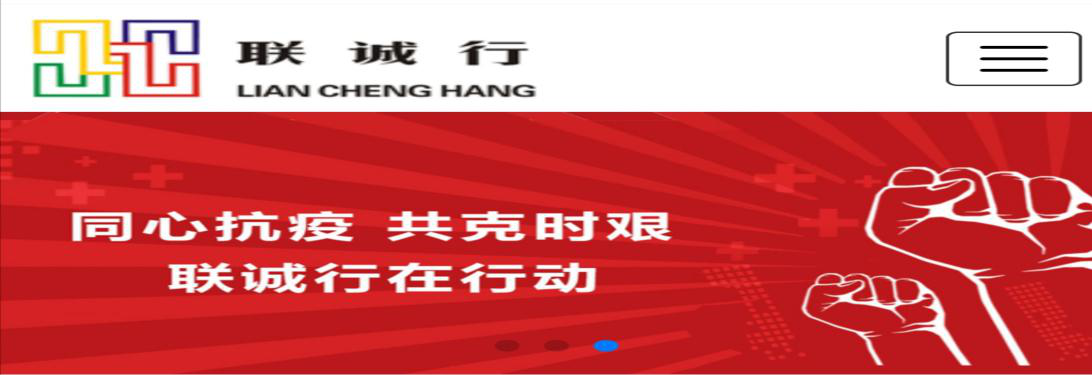 联 诚 行
LIAN CHENG HANG

同心抗疫 共克时艰
联诚行在行动